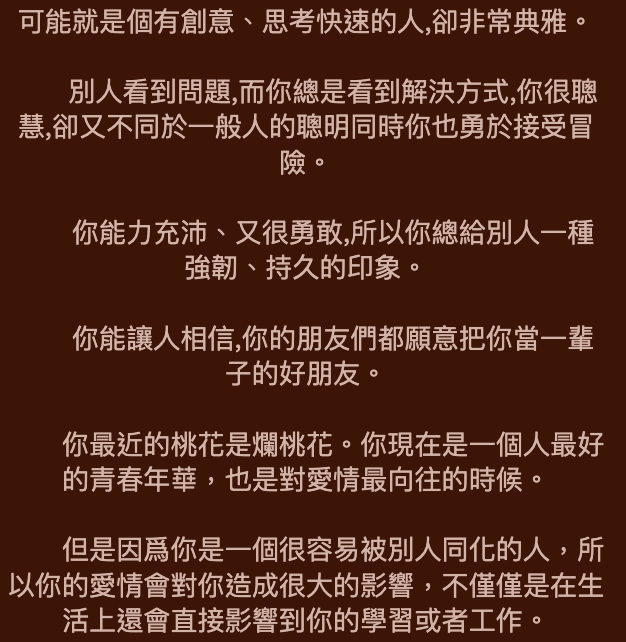 可能就是個有創意、思考快速的人,卻非常典雅。

別人看到問題,而你總是看到解決方式,你很聰慧,卻又不同於一般人的聰明同時你也勇於接受冒險。

你能力充沛、又很勇敢,所以你總給別人一種強韌、持久的印象。

你能讓人相信,你的朋友們都願意把你當一輩子的好朋友。

你最近的桃花是爛桃花。你現在是一個人最好的青春年華，也是對愛情最向往的時候。

但是因爲你是一個很容易被別人同化的人，所以你的愛情會對你造成很大的影響，不僅僅是在生活上還會直接影響到你的學習或者工作。